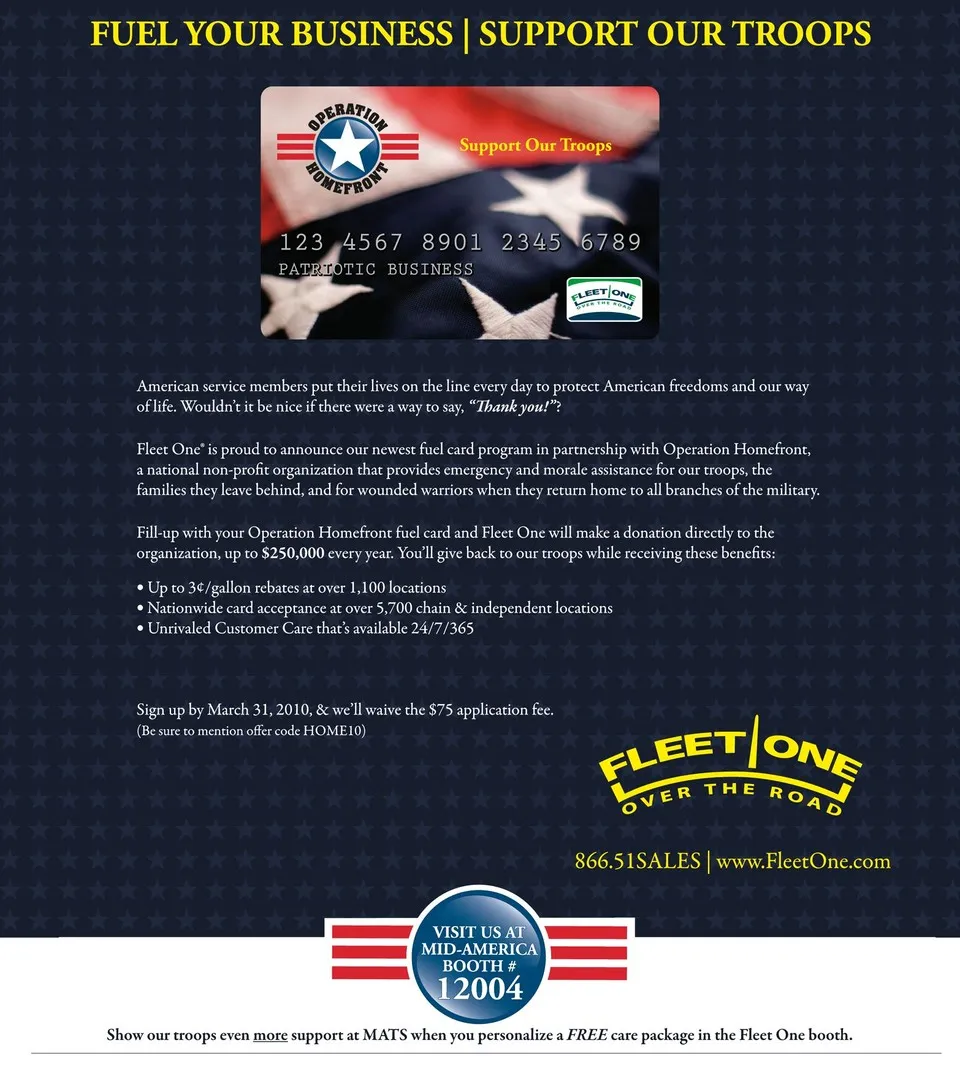 FUEL YOUR BUSINESS | SUPPORT OUR TROOPS

OPERATION HOMEFRONT

Support Our Troops

123 4567 8901 2345 6789

PATRIOTIC BUSINESS

FLEET ONE OVER THE ROAD

American service members put their lives on the line every day to protect American freedoms and our way of life. Wouldn't it be nice if there were a way to say, "Thank you!"?

Fleet One® is proud to announce our newest fuel card program in partnership with Operation Homefront, a national non-profit organization that provides emergency and morale assistance for our troops, the families they leave behind, and for wounded warriors when they return home to all branches of the military.

Fill-up with your Operation Homefront fuel card and Fleet One will make a donation directly to the organization, up to $250,000 every year. You'll give back to our troops while receiving these benefits:

• Up to 3¢/gallon rebates at over 1,100 locations
• Nationwide card acceptance at over 5,700 chain & independent locations
• Unrivaled Customer Care that's available 24/7/365

Sign up by March 31, 2010, & we'll waive the $75 application fee.
(Be sure to mention offer code HOME10)

FLEET ONE
OVER THE ROAD

866.51SALES | www.FleetOne.com

VISIT US AT
MID-AMERICA
BOOTH #
12004

Show our troops even more support at MATS when you personalize a FREE care package in the Fleet One booth.